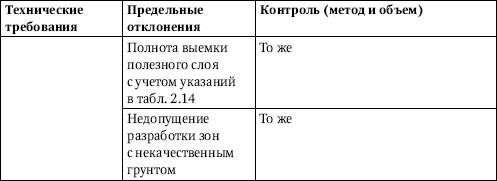 | Технические требования | Предельные отклонения | Контроль (метод и объем) |
|---|---|---|
| | Полнота выемки полезного слоя с учетом указаний в табл. 2.14 | То же |
| | Недопущение разработки зон с некачественным грунтом | То же |